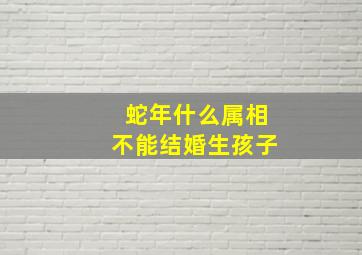 蛇年什么属相
不能结婚生孩子